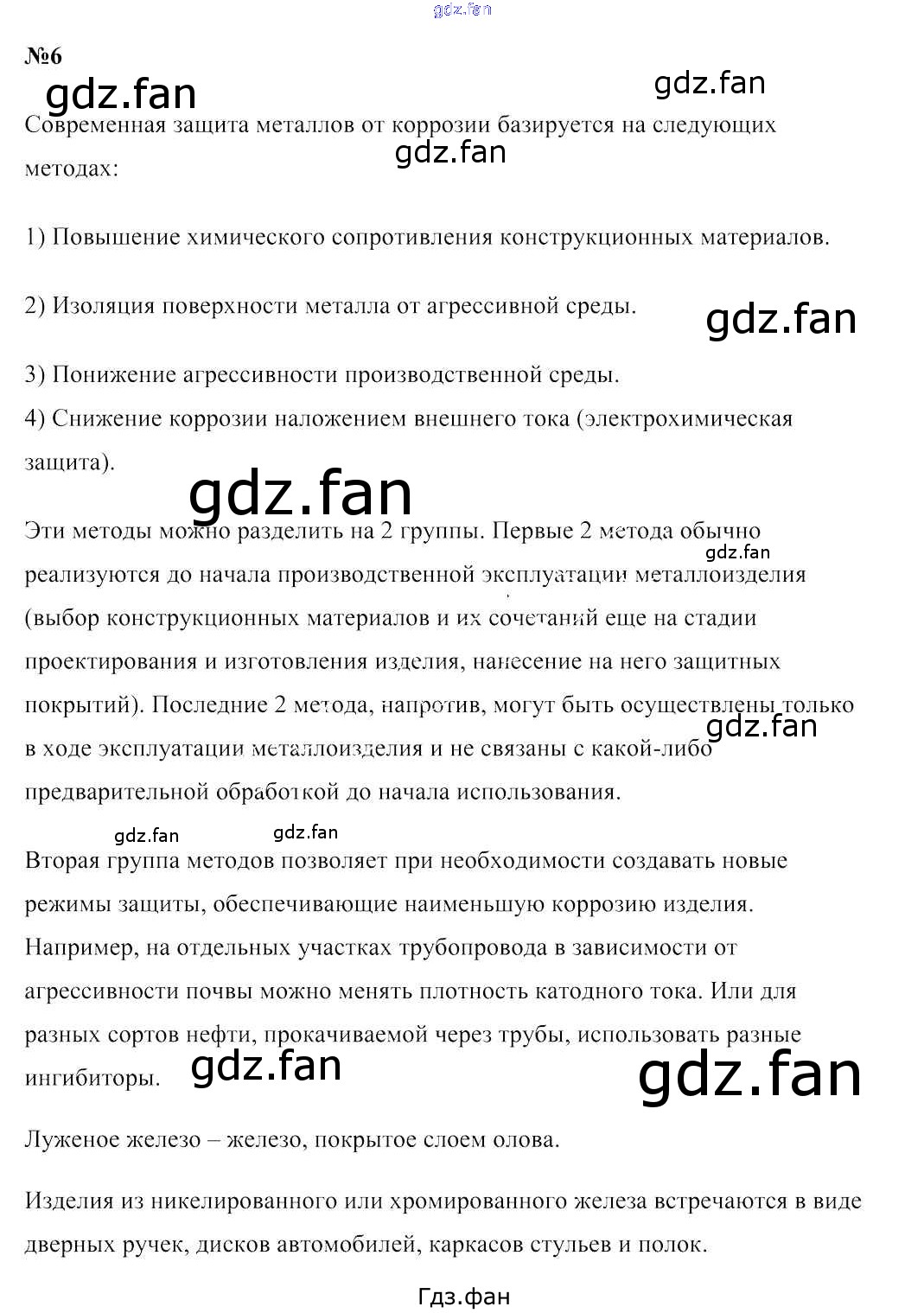 №6

Современная защита металлов от коррозии базируется на следующих методах:

1) Повышение химического сопротивления конструкционных материалов.

2) Изоляция поверхности металла от агрессивной среды.

3) Понижение агрессивности производственной среды.
4) Снижение коррозии наложением внешнего тока (электрохимическая защита).

Эти методы можно разделить на 2 группы. Первые 2 метода обычно реализуются до начала производственной эксплуатации металлоизделия (выбор конструкционных материалов и их сочетаний еще на стадии проектирования и изготовления изделия, нанесение на него защитных покрытий). Последние 2 метода, напротив, могут быть осуществлены только в ходе эксплуатации металлоизделия и не связаны с какой-либо предварительной обработкой до начала использования.

Вторая группа методов позволяет при необходимости создавать новые режимы защиты, обеспечивающие наименьшую коррозию изделия. Например, на отдельных участках трубопровода в зависимости от агрессивности почвы можно менять плотность катодного тока. Или для разных сортов нефти, прокачиваемой через трубы, использовать разные ингибиторы.

Луженое железо – железо, покрытое слоем олова.

Изделия из никелированного или хромированного железа встречаются в виде дверных ручек, дисков автомобилей, каркасов стульев и полок.

Гдз.фан

gdz.fan